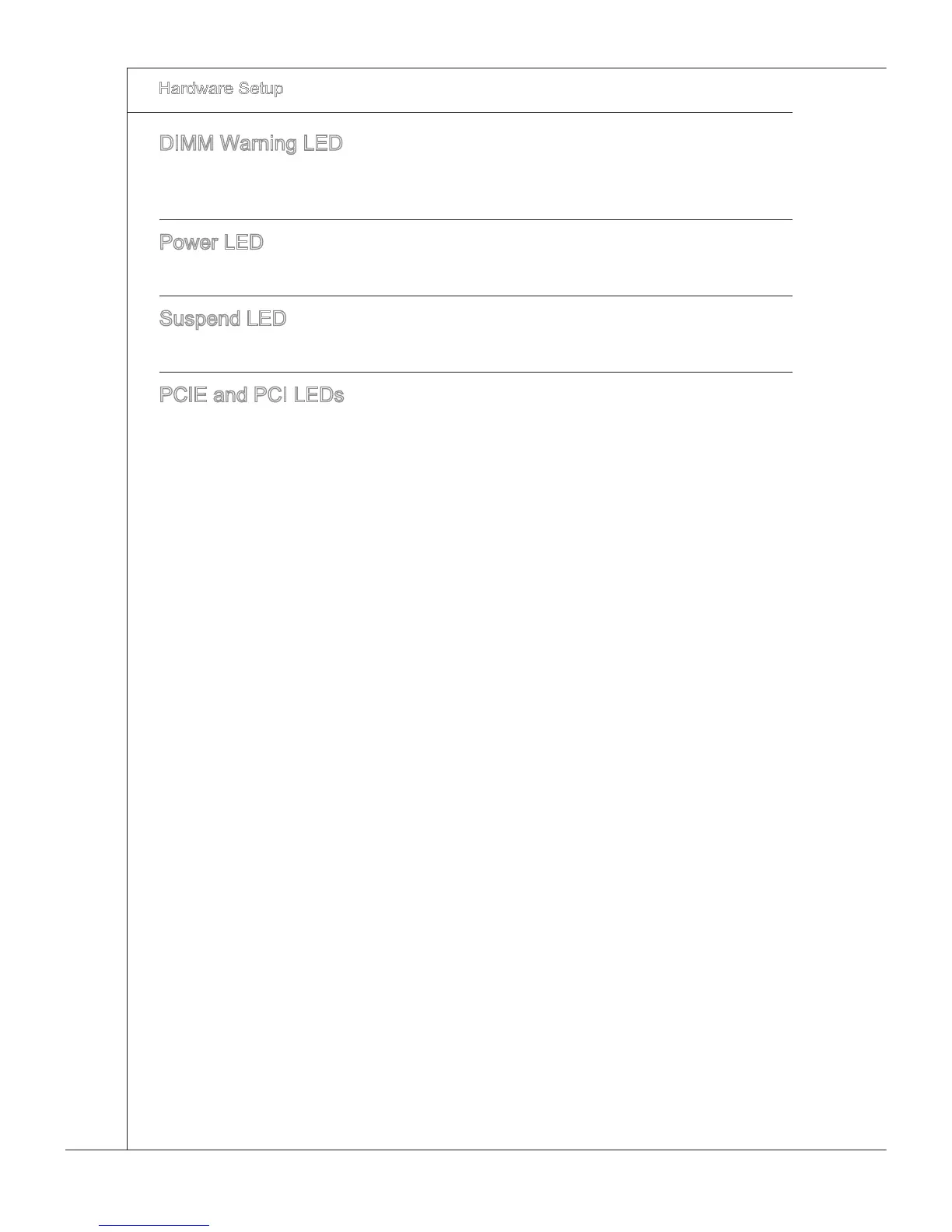 Hardware Setup

DIMM Warning LED

Power LED

Suspend LED

PCIE and PCI LEDs